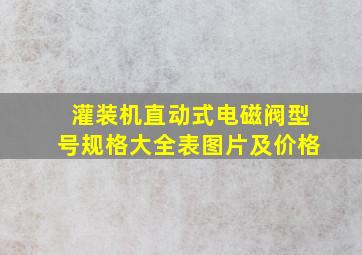 灌装机直动式电磁阀型号规格大全表图片及价格